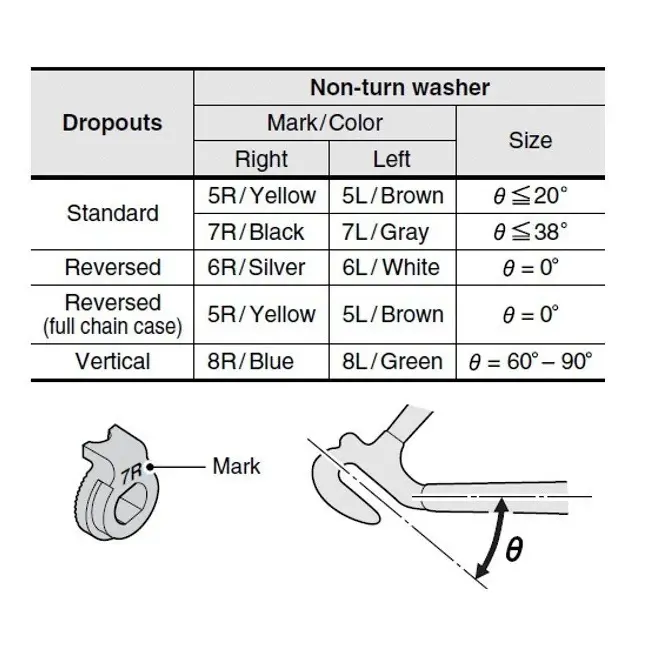 | Dropouts | Non-turn washer | | |
|---|---|---|---|
| | Mark/Color | | Size |
| | Right | Left | |
| Standard | 5R/Yellow | 5L/Brown | $\theta \leqq 20°$ |
| | 7R/Black | 7L/Gray | $\theta \leqq 38°$ |
| Reversed | 6R/Silver | 6L/White | $\theta = 0°$ |
| Reversed (full chain case) | 5R/Yellow | 5L/Brown | $\theta = 0°$ |
| Vertical | 8R/Blue | 8L/Green | $\theta = 60° - 90°$ |

7R

Mark

$\theta$